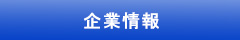 企業情報